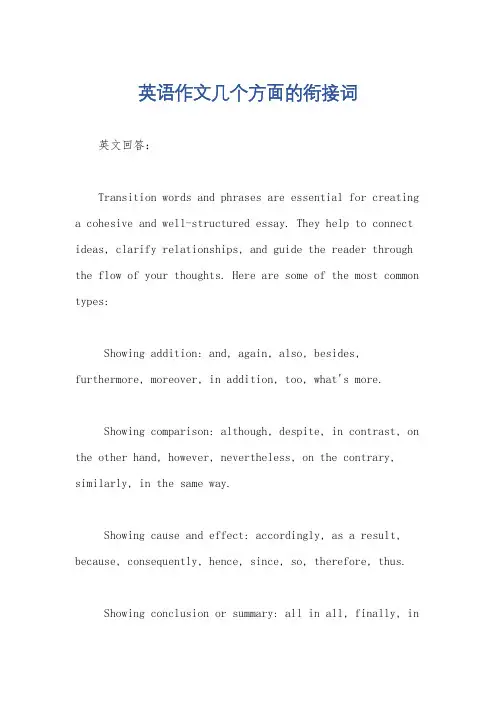 英语作文几个方面的衔接词

英文回答：

Transition words and phrases are essential for creating a cohesive and well-structured essay. They help to connect ideas, clarify relationships, and guide the reader through the flow of your thoughts. Here are some of the most common types:

Showing addition: and, again, also, besides, furthermore, moreover, in addition, too, what's more.

Showing comparison: although, despite, in contrast, on the other hand, however, nevertheless, on the contrary, similarly, in the same way.

Showing cause and effect: accordingly, as a result, because, consequently, hence, since, so, therefore, thus.

Showing conclusion or summary: all in all, finally, in